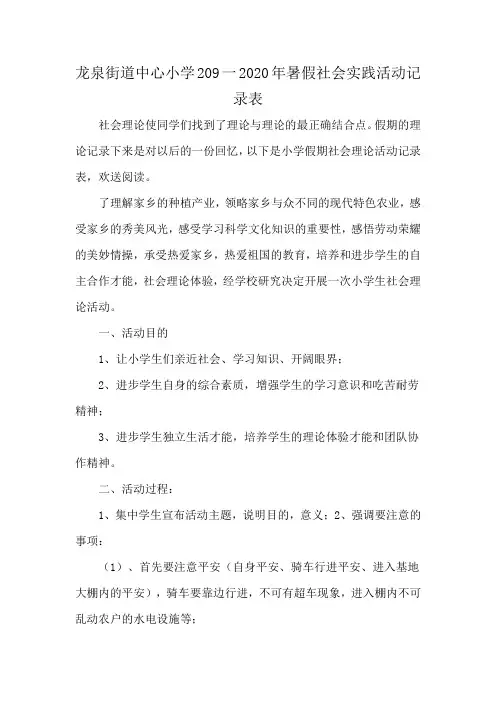 龙泉街道中心小学209一2020年暑假社会实践活动记录表

社会理论使同学们找到了理论与理论的最正确结合点。假期的理论记录下来是对以后的一份回忆，以下是小学假期社会理论活动记录表，欢送阅读。

了理解家乡的种植产业，领略家乡与众不同的现代特色农业，感受家乡的秀美风光，感受学习科学文化知识的重要性，感悟劳动荣耀的美妙情操，承受热爱家乡，热爱祖国的教育，培养和进步学生的自主合作才能，社会理论体验，经学校研究决定开展一次小学生社会理论活动。

一、活动目的

1、让小学生们亲近社会、学习知识、开阔眼界；

2、进步学生自身的综合素质，增强学生的学习意识和吃苦耐劳精神；

3、进步学生独立生活才能，培养学生的理论体验才能和团队协作精神。

二、活动过程：

1、集中学生宣布活动主题，说明目的，意义；2、强调要注意的事项：

（1）、首先要注意平安（自身平安、骑车行进平安、进入基地大棚内的平安），骑车要靠边行进，不可有超车现象，进入棚内不可乱动农户的水电设施等；